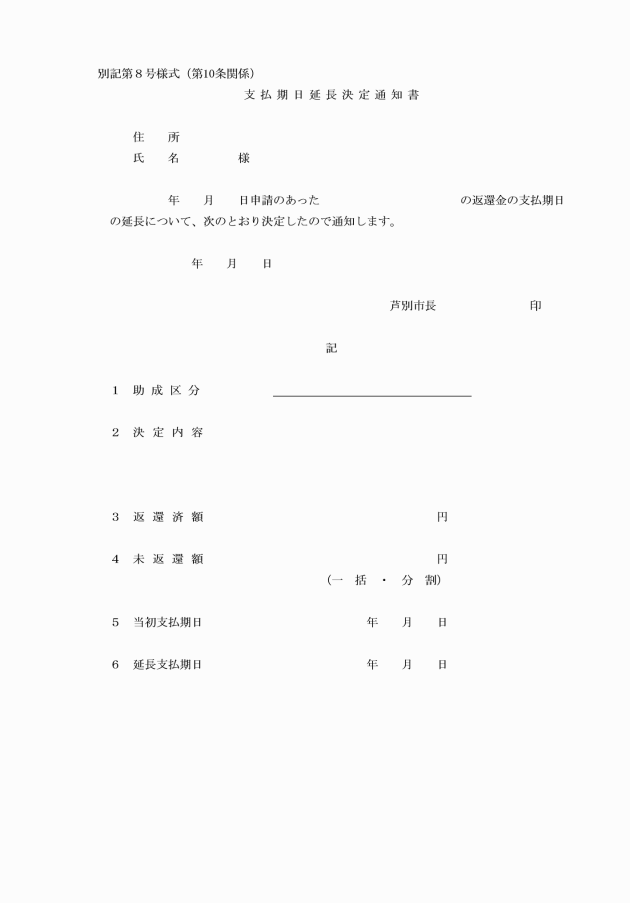 別記第８号様式（第10条関係）

支払期日延長決定通知書

住　所
氏　名　　　　様

年　月　日申請のあった　　　　　　　の返還金の支払期日の延長について、次のとおり決定したので通知します。

年　月　日

芦別市長　　　　　印

記

1　助成区分

2　決定内容

3　返還済額　　　　　　円

4　未返還額　　　　　　円
（一括・分割）

5　当初支払期日　　　年　月　日

6　延長支払期日　　　年　月　日